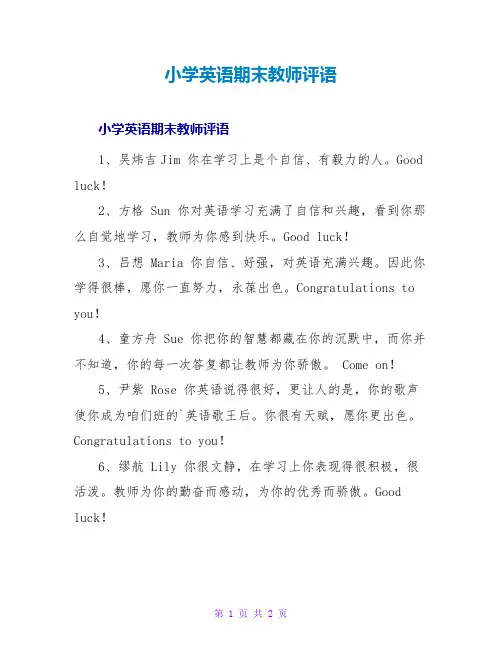 小学英语期末教师评语

小学英语期末教师评语

1、吴炜吉 Jim 你在学习上是个自信、有毅力的人。Good luck!

2、方格 Sun 你对英语学习充满了自信和兴趣，看到你那么自觉地学习，教师为你感到快乐。Good luck!

3、吕想 Maria 你自信、好强，对英语充满兴趣。因此你学得很棒，愿你一直努力，永葆出色。Congratulations to you!

4、童方舟 Sue 你把你的智慧都藏在你的沉默中，而你并不知道，你的每一次答复都让教师为你骄傲。 Come on!

5、尹紫 Rose 你英语说得很好，更让人的是，你的歌声使你成为咱们班的`英语歌王后。你很有天赋，愿你更出色。Congratulations to you!

6、缪航 Lily 你很文静，在学习上你表现得很积极，很活泼。教师为你的勤奋而感动，为你的优秀而骄傲。Good luck!

第 1 页 共 2 页